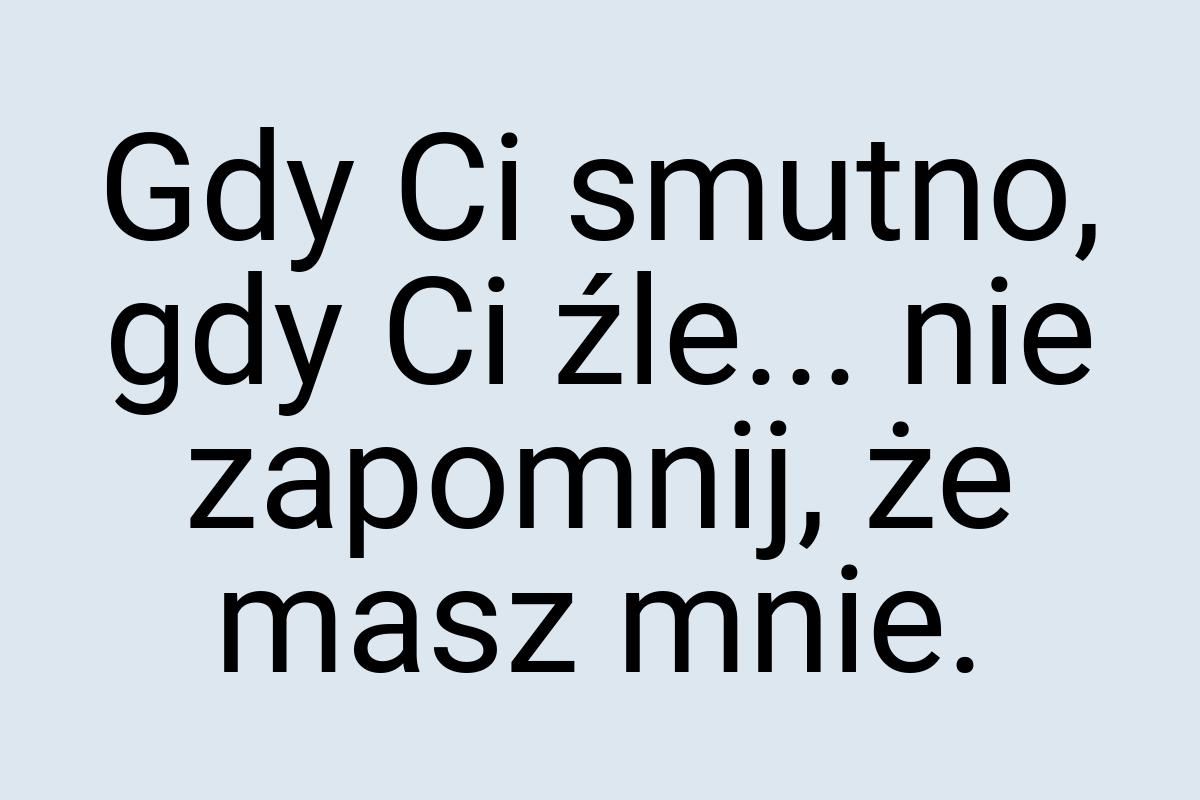 Gdy Ci smutno, gdy Ci źle... nie zapomnij, że masz mnie.